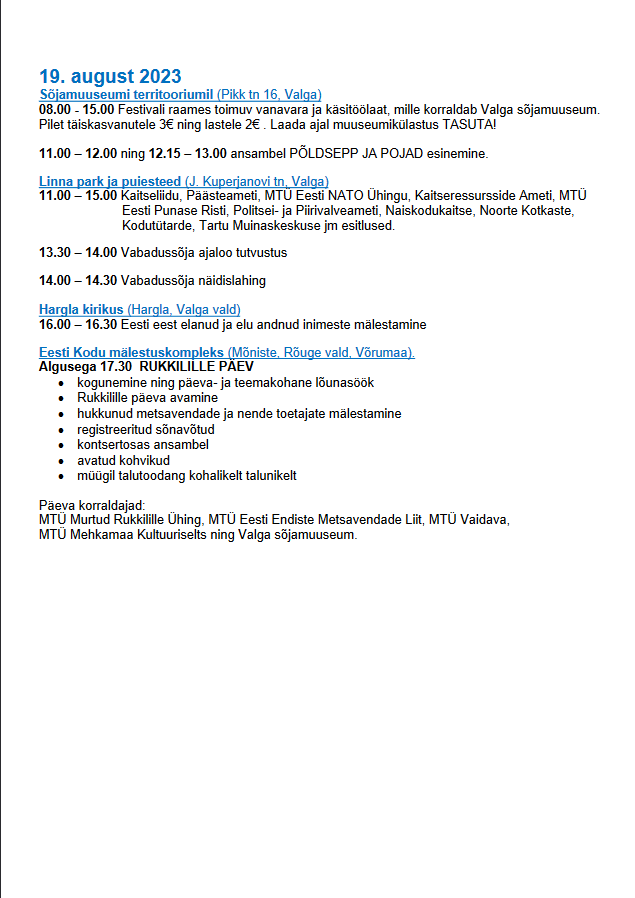 19. august 2023

Sõjamuuseumi territooriumil (Pikk tn 16, Valga)
08.00 - 15.00 Festivali raames toimuv vanavara ja käsitöölaat, mille korraldab Valga sõjamuuseum. Pilet täiskasvanutele 3€ ning lastele 2€ . Laada ajal muuseumikülastus TASUTA!

11.00 – 12.00 ning 12.15 – 13.00 ansambel PÕLDSEPP JA POJAD esinemine.

Linna park ja puiesteed (J. Kuperjanovi tn, Valga)
11.00 – 15.00 Kaitseliidu, Päästeameti, MTÜ Eesti NATO Ühingu, Kaitseressursside Ameti, MTÜ Eesti Punase Risti, Politsei- ja Piirivalveameti, Naiskodukaitse, Noorte Kotkaste, Kodutütarde, Tartu Muinaskeskuse jm esitlused.

13.30 – 14.00 Vabadussõja ajaloo tutvustus

14.00 – 14.30 Vabadussõja näidislahing

Hargla kirikus (Hargla, Valga vald)
16.00 – 16.30 Eesti eest elanud ja elu andnud inimeste mälestamine

Eesti Kodu mälestuskompleks (Mõniste, Rõuge vald, Võrumaa).
Algusega 17.30 RUKKILILLE PÄEV
• kogunemine ning päeva- ja teemakohane lõunasöök
• Rukkilille päeva avamine
• hukkunud metsavendade ja nende toetajate mälestamine
• registreeritud sõnavõtud
• kontsertosas ansambel
• avatud kohvikud
• müügil talutoodang kohalikelt talunikelt

Päeva korraldajad:
MTÜ Murtud Rukkilille Ühing, MTÜ Eesti Endiste Metsavendade Liit, MTÜ Vaidava, MTÜ Mehkamaa Kultuuriselts ning Valga sõjamuuseum.